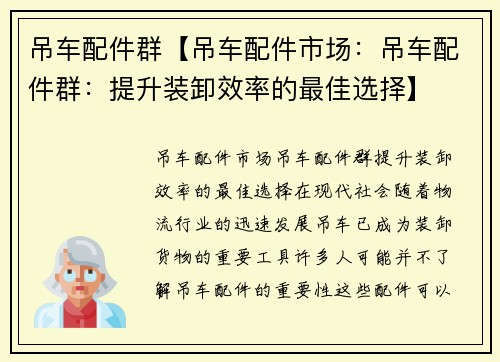 吊车配件群【吊车配件市场：吊车配件群：提升装卸效率的最佳选择】

吊车配件市场吊车配件群提升装卸效率的最佳选择在现代社会随着物流行业的迅速发展吊车已成为装卸货物的重要工具许多人可能并不了解吊车配件的重要性这些配件可以